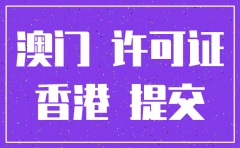 澳门 许可证
香港 提交